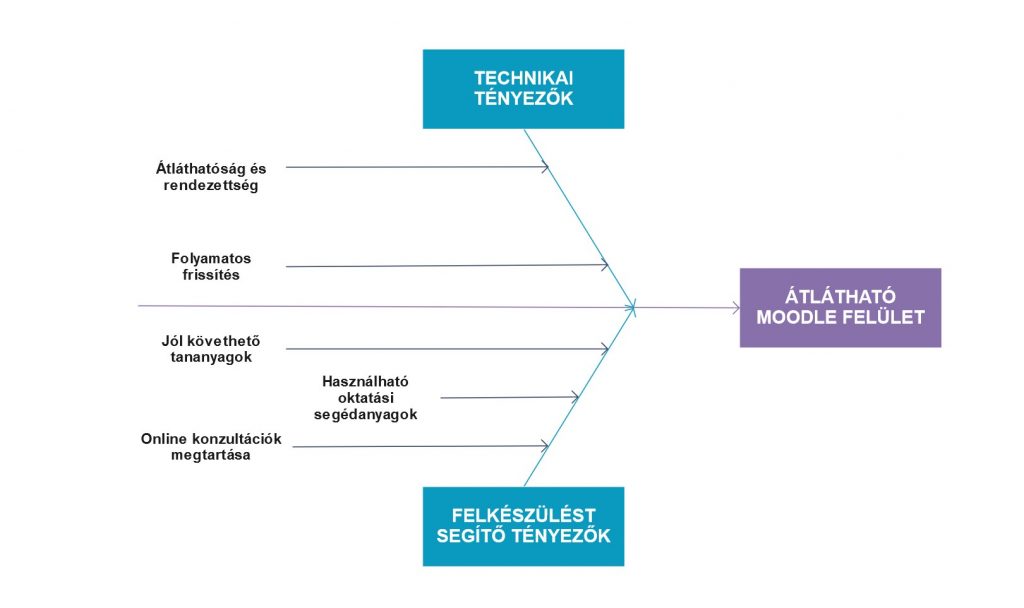 TECHNIKAI TÉNYEZŐK

Átláthatóság és rendezettség

Folyamatos frissítés

ÁTLÁTHATÓ MOODLE FELÜLET

Jól követhető tananyagok

Használható oktatási segédanyagok

Online konzultációk megtartása

FELKÉSZÜLÉST SEGÍTŐ TÉNYEZŐK